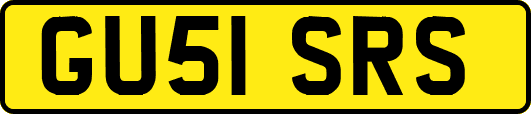 GU51 SRS